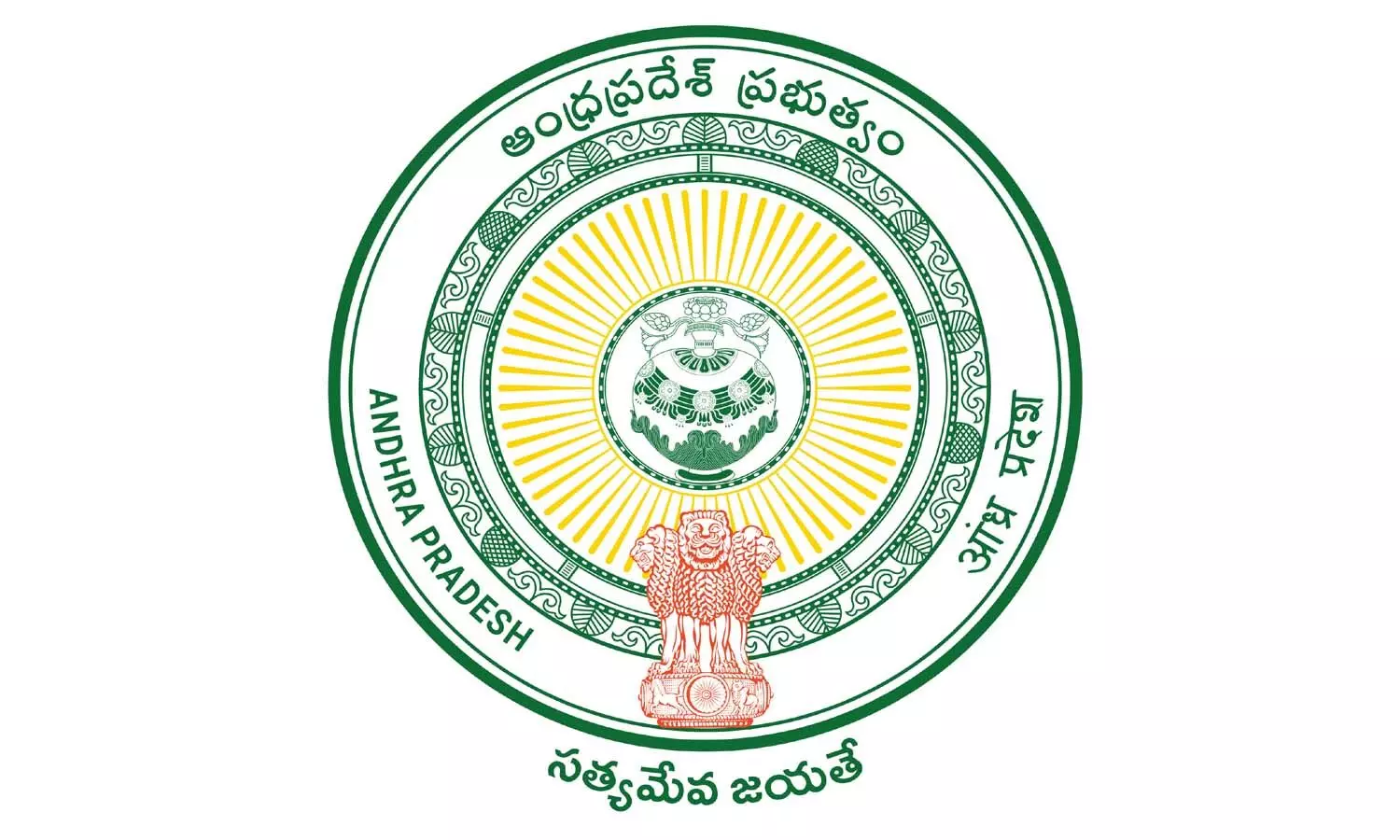 ఆంధ్రప్రదేశ్ ప్రభుత్వం

ANDHRA PRADESH

आंध्र प्रदेश

సత్యమేవ జయతే